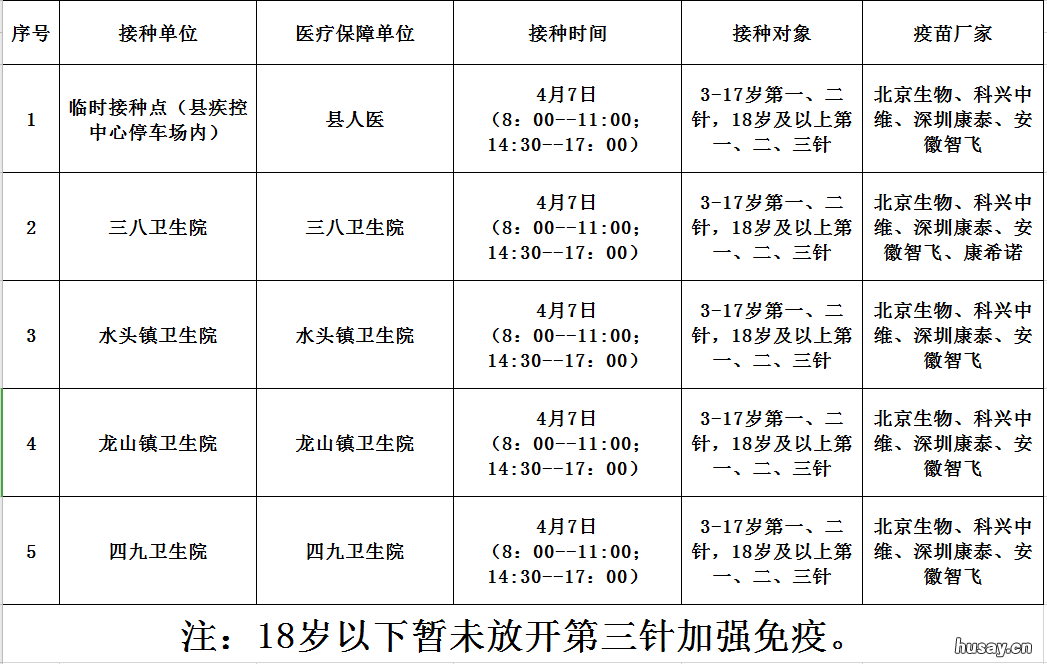 | 序号 | 接种单位 | 医疗保障单位 | 接种时间 | 接种对象 | 疫苗厂家 |
|---|---|---|---|---|---|
| 1 | 临时接种点（县疾控中心停车场内） | 县人医 | 4月7日（8：00--11:00；14:30--17：00） | 3-17岁第一、二针，18岁及以上第一、二、三针 | 北京生物、科兴中维、深圳康泰、安徽智飞 |
| 2 | 三八卫生院 | 三八卫生院 | 4月7日（8：00--11:00；14:30--17：00） | 3-17岁第一、二针，18岁及以上第一、二、三针 | 北京生物、科兴中维、深圳康泰、安徽智飞、康希诺 |
| 3 | 水头镇卫生院 | 水头镇卫生院 | 4月7日（8：00--11:00；14:30--17：00） | 3-17岁第一、二针，18岁及以上第一、二、三针 | 北京生物、科兴中维、深圳康泰、安徽智飞 |
| 4 | 龙山镇卫生院 | 龙山镇卫生院 | 4月7日（8：00--11:00；14:30--17：00） | 3-17岁第一、二针，18岁及以上第一、二、三针 | 北京生物、科兴中维、深圳康泰、安徽智飞 |
| 5 | 四九卫生院 | 四九卫生院 | 4月7日（8：00--11:00；14:30--17：00） | 3-17岁第一、二针，18岁及以上第一、二、三针 | 北京生物、科兴中维、深圳康泰、安徽智飞 |

注：18岁以下暂未放开第三针加强免疫。

husay.cn